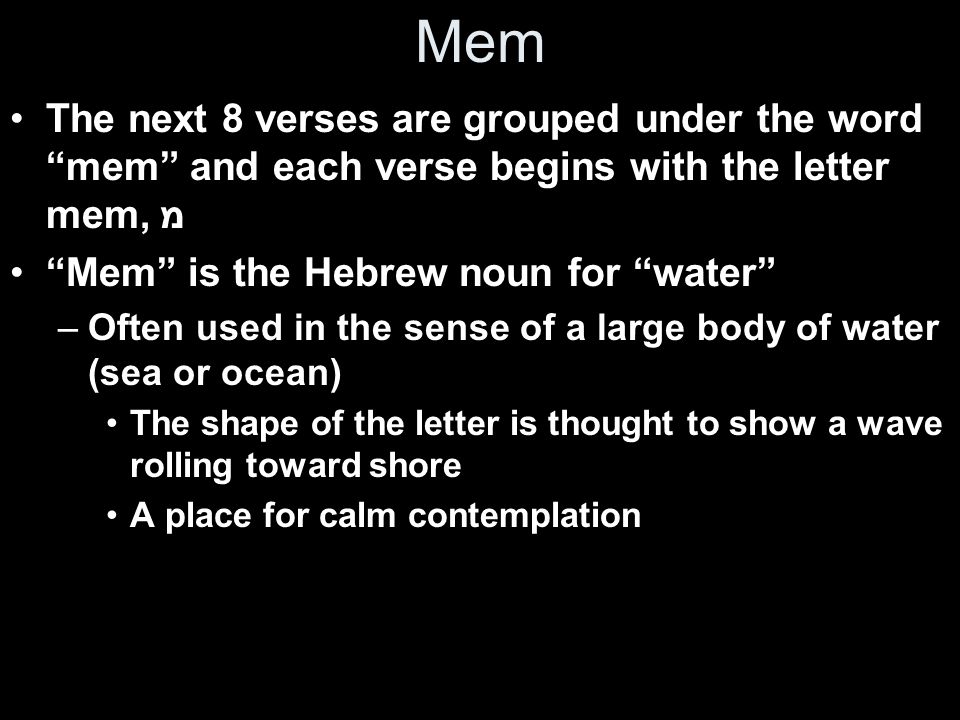 Mem

• The next 8 verses are grouped under the word “mem” and each verse begins with the letter mem, מ

• “Mem” is the Hebrew noun for “water”

– Often used in the sense of a large body of water (sea or ocean)

• The shape of the letter is thought to show a wave rolling toward shore

• A place for calm contemplation